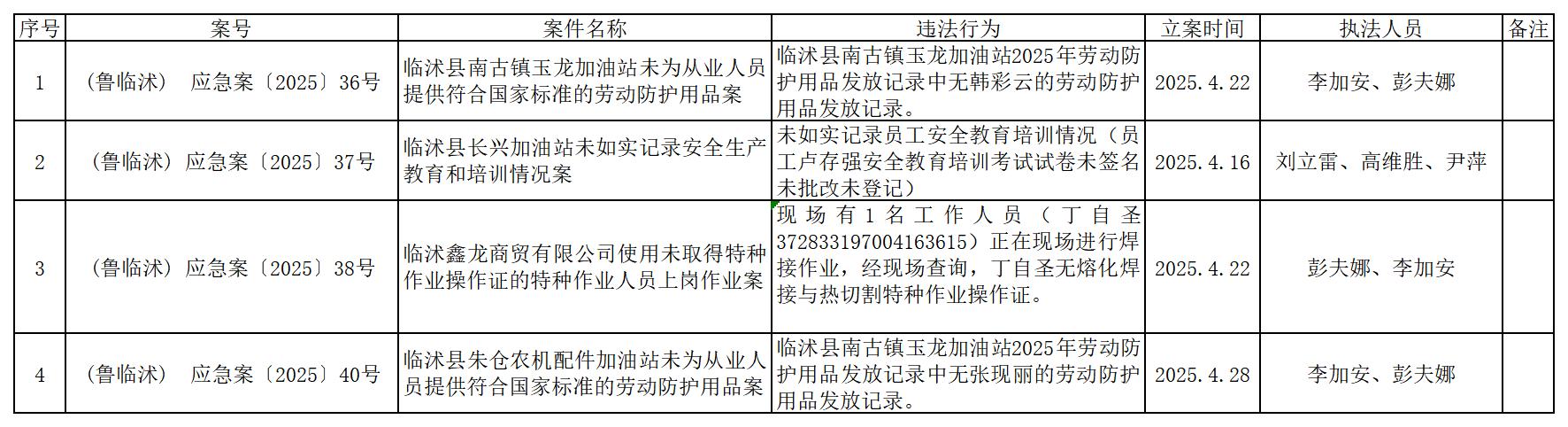 | 序号 | 案号 | 案件名称 | 违法行为 | 立案时间 | 执法人员 | 备注 |
|---|---|---|---|---|---|---|
| 1 | （鲁临沭） 应急案〔2025〕36号 | 临沭县南古镇玉龙加油站未为从业人员提供符合国家标准的劳动防护用品案 | 临沭县南古镇玉龙加油站2025年劳动防护用品发放记录中无韩彩云的劳动防护用品发放记录。 | 2025.4.22 | 李加安、彭夫娜 | |
| 2 | （鲁临沭）应急案〔2025〕37号 | 临沭县长兴加油站未如实记录安全生产教育和培训情况案 | 未如实记录员工安全教育培训情况（员工卢存强安全教育培训考试试卷未签名未批改未登记） | 2025.4.16 | 刘立雷、高维胜、尹萍 | |
| 3 | （鲁临沭）应急案〔2025〕38号 | 临沭鑫龙商贸有限公司使用未取得特种作业操作证的特种作业人员上岗作业案 | 现场有1名工作人员（丁自圣372833197004163615）正在现场进行焊接作业，经现场查询，丁自圣无熔化焊接与热切割特种作业操作证。 | 2025.4.22 | 彭夫娜、李加安 | |
| 4 | （鲁临沭） 应急案〔2025〕40号 | 临沭县朱仓农机配件加油站未为从业人员提供符合国家标准的劳动防护用品案 | 临沭县南古镇玉龙加油站2025年劳动防护用品发放记录中无张现丽的劳动防护用品发放记录。 | 2025.4.28 | 李加安、彭夫娜 | |